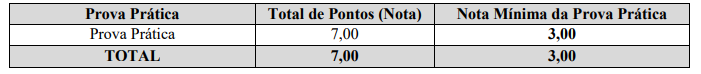 | Prova Prática | Total de Pontos (Nota) | Nota Mínima da Prova Prática |
|---|---|---|
| Prova Prática | 7,00 | 3,00 |
| TOTAL | 7,00 | 3,00 |